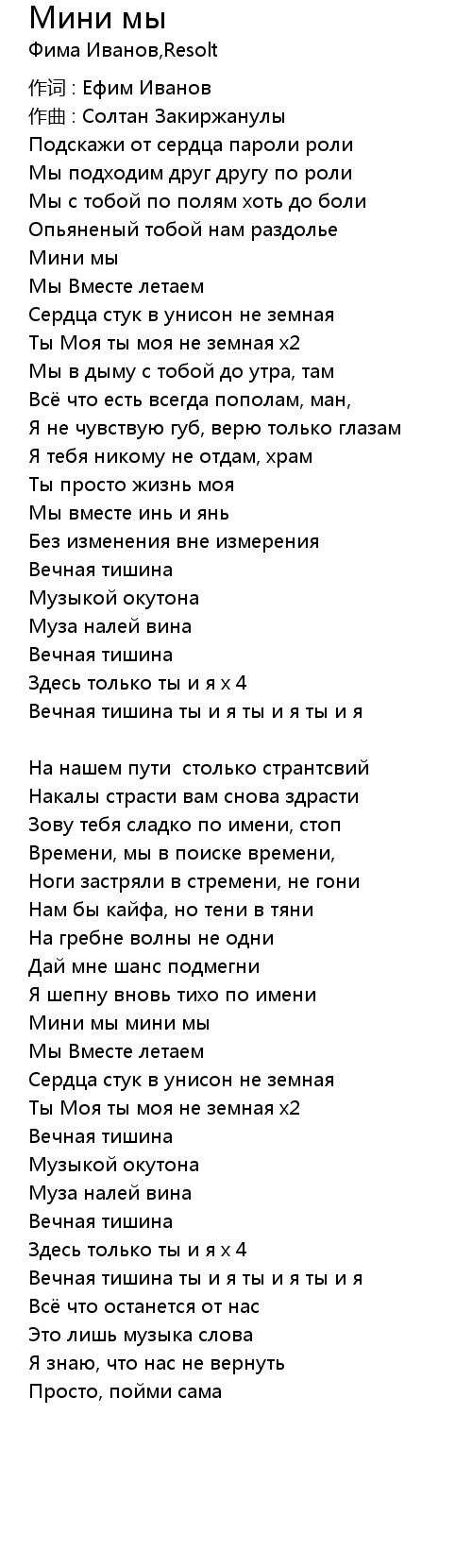 Мини мы
Фима Иванов,Resolt

作词 : Ефим Иванов
作曲 : Солтан Закиржанулы
Подскажи от сердца пароли роли
Мы подходим друг другу по роли
Мы с тобой по полям хоть до боли
Опьяненый тобой нам раздолье
Мини мы
Мы Вместе летаем
Сердца стук в унисон не земная
Ты Моя ты моя не земная x2
Мы в дыму с тобой до утра, там
Всё что есть всегда пополам, ман,
Я не чувствую губ, верю только глазам
Я тебя никому не отдам, храм
Ты просто жизнь моя
Мы вместе инь и янь
Без изменения вне измерения
Вечная тишина
Музыкой окутона
Муза налей вина
Вечная тишина
Здесь только ты и я x 4
Вечная тишина ты и я ты и я ты и я

На нашем пути  столько странтсвий
Накалы страсти вам снова здрасти
Зову тебя сладко по имени, стоп
Времени, мы в поиске времени,
Ноги застряли в стремени, не гони
Нам бы кайфа, но тени в тяни
На гребне волны не одни
Дай мне шанс подмегни
Я шепну вновь тихо по имени
Мини мы мини мы
Мы Вместе летаем
Сердца стук в унисон не земная
Ты Моя ты моя не земная x2
Вечная тишина
Музыкой окутона
Муза налей вина
Вечная тишина
Здесь только ты и я x 4
Вечная тишина ты и я ты и я ты и я
Всё что останется от нас
Это лишь музыка слова
Я знаю, что нас не вернуть
Просто, пойми сама